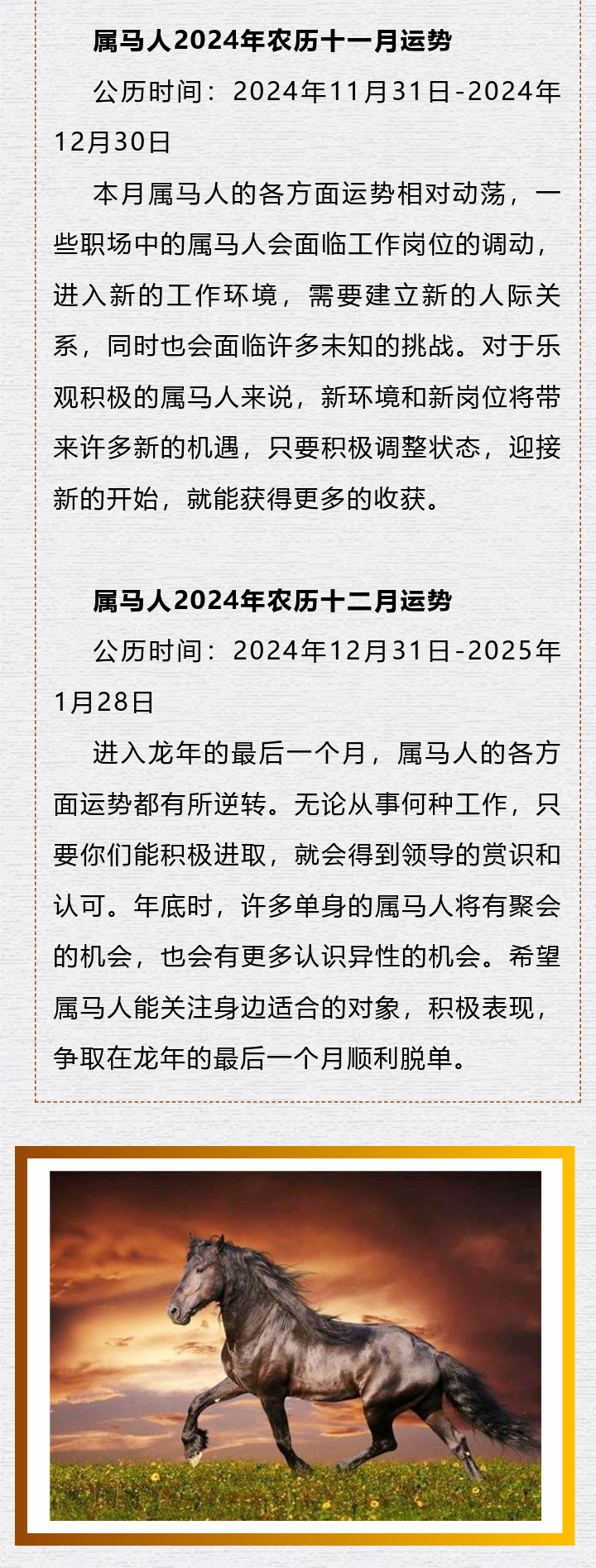 属马人2024年农历十一月运势

公历时间：2024年11月31日-2024年12月30日

本月属马人的各方面运势相对动荡，一些职场中的属马人会面临工作岗位的调动，进入新的工作环境，需要建立新的人际关系，同时也会面临许多未知的挑战。对于乐观积极的属马人来说，新环境和新岗位将带来许多新的机遇，只要积极调整状态，迎接新的开始，就能获得更多的收获。

属马人2024年农历十二月运势

公历时间：2024年12月31日-2025年1月28日

进入龙年的最后一个月，属马人的各方面运势都有所逆转。无论从事何种工作，只要你们能积极进取，就会得到领导的赏识和认可。年底时，许多单身的属马人将有聚会的机会，也会有更多认识异性的机会。希望属马人能关注身边适合的对象，积极表现，争取在龙年的最后一个月顺利脱单。